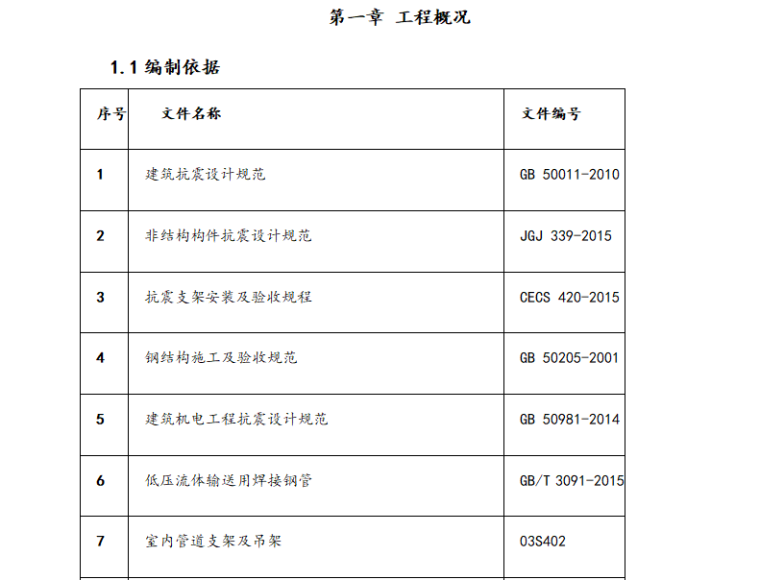 第一章 工程概况

1.1 编制依据

| 序号 | 文件名称 | 文件编号 |
|---|---|---|
| 1 | 建筑抗震设计规范 | GB 50011-2010 |
| 2 | 非结构构件抗震设计规范 | JGJ 339-2015 |
| 3 | 抗震支架安装及验收规程 | CECS 420-2015 |
| 4 | 钢结构施工及验收规范 | GB 50205-2001 |
| 5 | 建筑机电工程抗震设计规范 | GB 50981-2014 |
| 6 | 低压流体输送用焊接钢管 | GB/T 3091-2015 |
| 7 | 室内管道支架及吊架 | 03S402 |